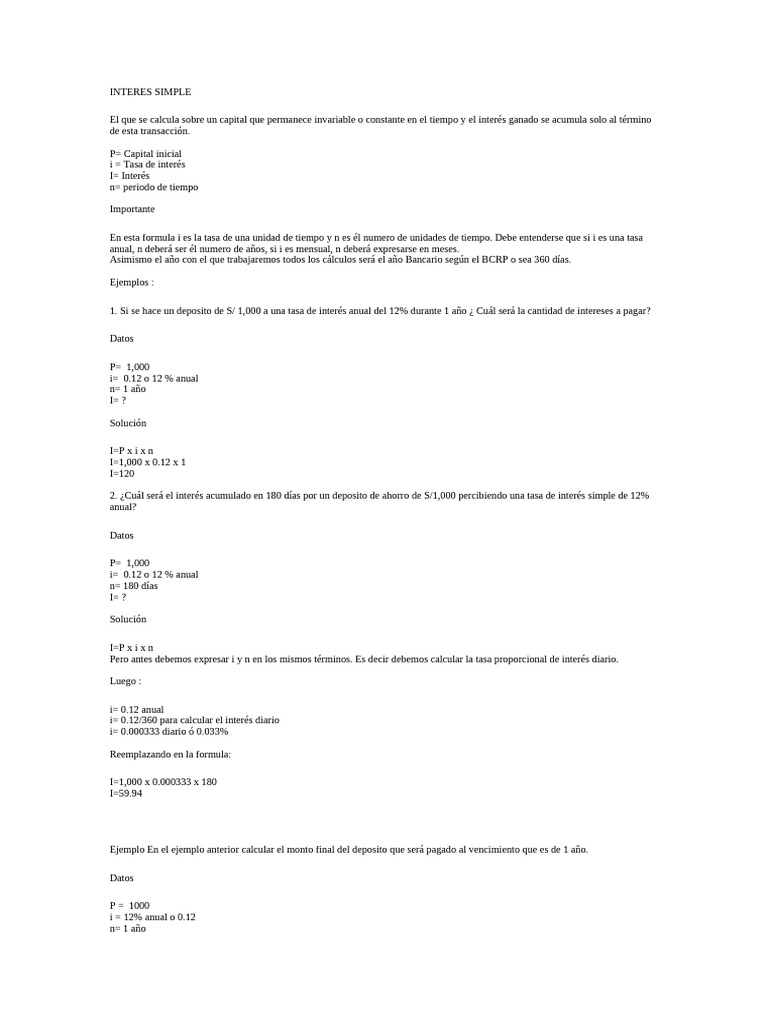 INTERES SIMPLE

El que se calcula sobre un capital que permanece invariable o constante en el tiempo y el interés ganado se acumula solo al término de esta transacción.

P= Capital inicial
i = Tasa de interés
I= Interés
n= periodo de tiempo

Importante

En esta formula i es la tasa de una unidad de tiempo y n es él numero de unidades de tiempo. Debe entenderse que si i es una tasa anual, n deberá ser él numero de años, si i es mensual, n deberá expresarse en meses.
Asimismo el año con el que trabajaremos todos los cálculos será el año Bancario según el BCRP o sea 360 días.

Ejemplos :

1. Si se hace un deposito de S/ 1,000 a una tasa de interés anual del 12% durante 1 año ¿ Cuál será la cantidad de intereses a pagar?

Datos

P= 1,000
i= 0.12 o 12 % anual
n= 1 año
I= ?

Solución

I=P x i x n
I=1,000 x 0.12 x 1
I=120

2. ¿Cuál será el interés acumulado en 180 días por un deposito de ahorro de S/1,000 percibiendo una tasa de interés simple de 12% anual?

Datos

P= 1,000
i= 0.12 o 12 % anual
n= 180 días
I= ?

Solución

I=P x i x n
Pero antes debemos expresar i y n en los mismos términos. Es decir debemos calcular la tasa proporcional de interés diario.

Luego :

i= 0.12 anual
i= 0.12/360 para calcular el interés diario
i= 0.000333 diario ó 0.033%

Reemplazando en la formula:

I=1,000 x 0.000333 x 180
I=59.94

Ejemplo En el ejemplo anterior calcular el monto final del deposito que será pagado al vencimiento que es de 1 año.

Datos

P = 1000
i = 12% anual o 0.12
n= 1 año